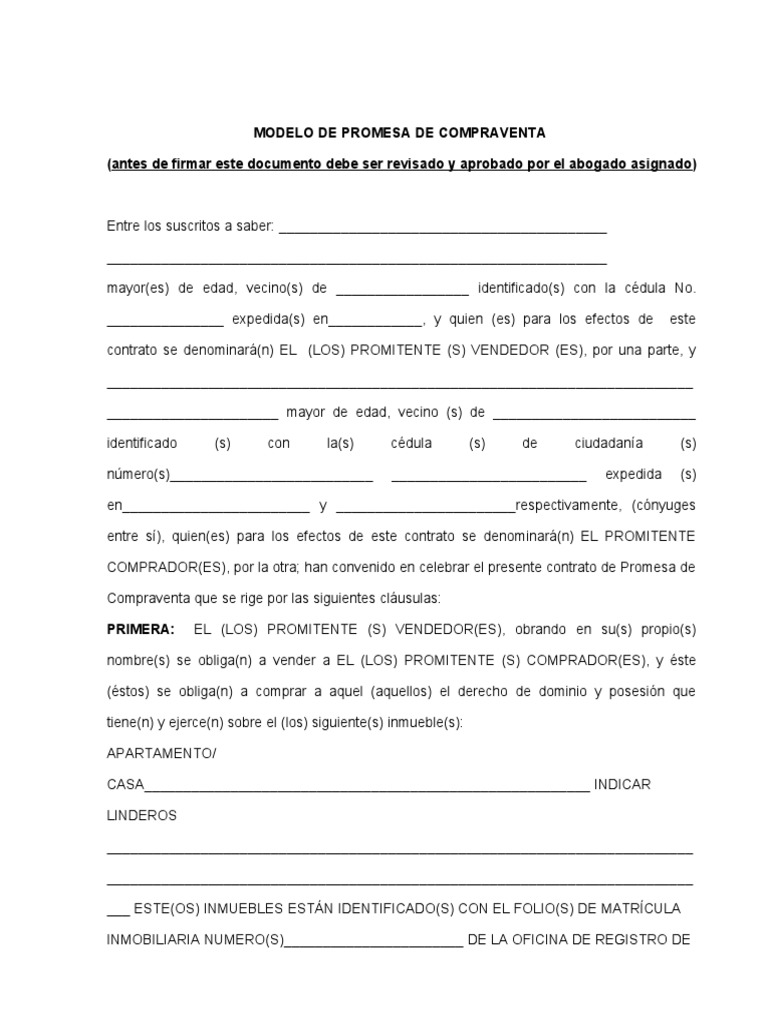 MODELO DE PROMESA DE COMPRAVENTA

(antes de firmar este documento debe ser revisado y aprobado por el abogado asignado)

Entre los suscritos a saber: ____

____

mayor(es) de edad, vecino(s) de ____ identificado(s) con la cédula No. ____ expedida(s) en____, y quien (es) para los efectos de este contrato se denominará(n) EL (LOS) PROMITENTE (S) VENDEDOR (ES), por una parte, y ____ ____ mayor de edad, vecino (s) de ____ identificado (s) con la(s) cédula (s) de ciudadanía (s) número(s)____ ____ expedida (s) en____ y ____respectivamente, (cónyuges entre sí), quien(es) para los efectos de este contrato se denominará(n) EL PROMITENTE COMPRADOR(ES), por la otra; han convenido en celebrar el presente contrato de Promesa de Compraventa que se rige por las siguientes cláusulas:

PRIMERA: EL (LOS) PROMITENTE (S) VENDEDOR(ES), obrando en su(s) propio(s) nombre(s) se obliga(n) a vender a EL (LOS) PROMITENTE (S) COMPRADOR(ES), y éste (éstos) se obliga(n) a comprar a aquel (aquellos) el derecho de dominio y posesión que tiene(n) y ejerce(n) sobre el (los) siguiente(s) inmueble(s):

APARTAMENTO/

CASA____ INDICAR

LINDEROS

____

____

____ ESTE(OS) INMUEBLES ESTÁN IDENTIFICADO(S) CON EL FOLIO(S) DE MATRÍCULA INMOBILIARIA NUMERO(S)____ DE LA OFICINA DE REGISTRO DE